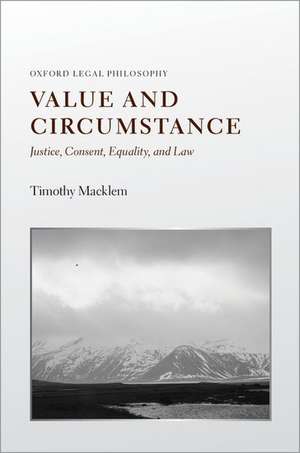 OXFORD LEGAL PHILOSOPHY

VALUE AND CIRCUMSTANCE

Justice, Consent, Equality, and Law

Timothy Macklem